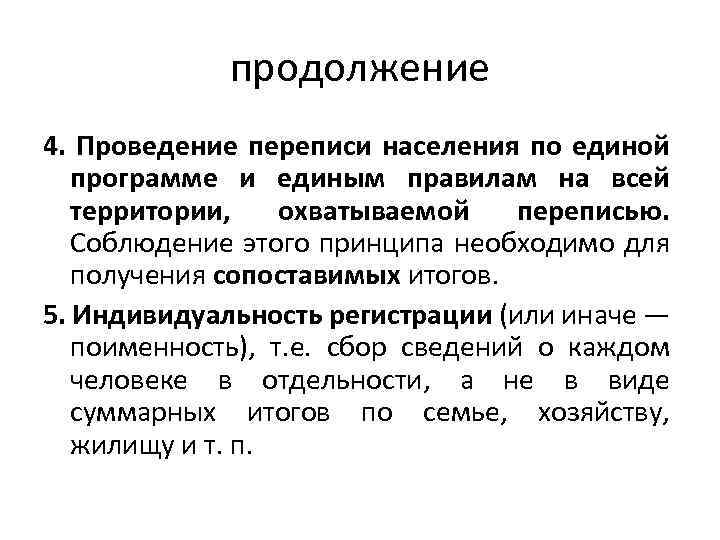 продолжение

4. Проведение переписи населения по единой программе и единым правилам на всей территории, охватываемой переписью. Соблюдение этого принципа необходимо для получения сопоставимых итогов.

5. Индивидуальность регистрации (или иначе — поименность), т.е. сбор сведений о каждом человеке в отдельности, а не в виде суммарных итогов по семье, хозяйству, жилищу и т. п.